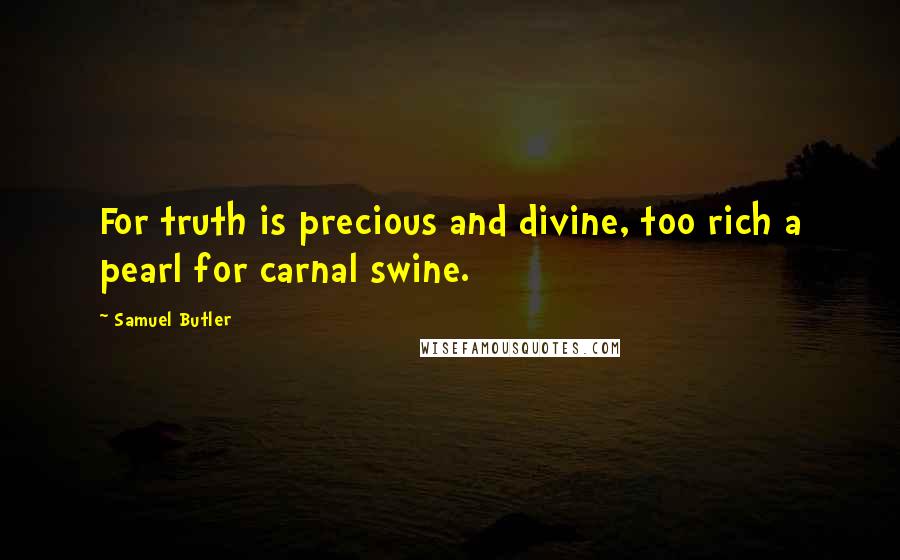 For truth is precious and divine, too rich a pearl for carnal swine.

~ Samuel Butler

WISEFAMOUSQUOTES.COM